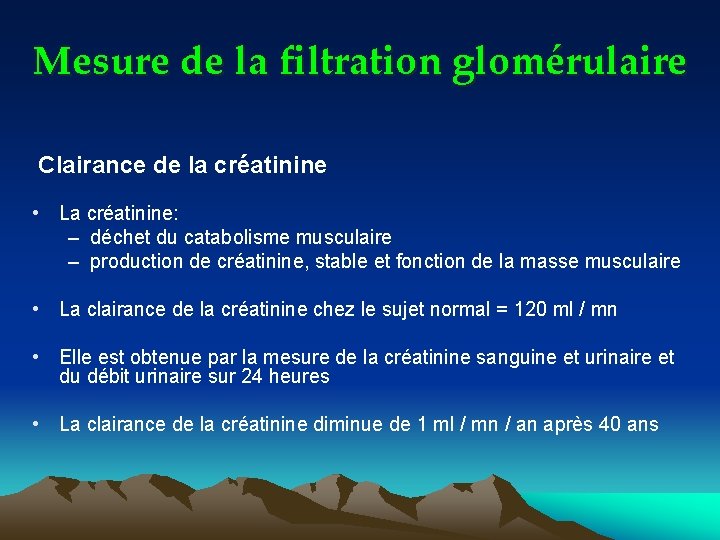 Mesure de la filtration glomérulaire

Clairance de la créatinine

• La créatinine:
– déchet du catabolisme musculaire
– production de créatinine, stable et fonction de la masse musculaire

• La clairance de la créatinine chez le sujet normal = 120 ml / mn

• Elle est obtenue par la mesure de la créatinine sanguine et urinaire et du débit urinaire sur 24 heures

• La clairance de la créatinine diminue de 1 ml / mn / an après 40 ans